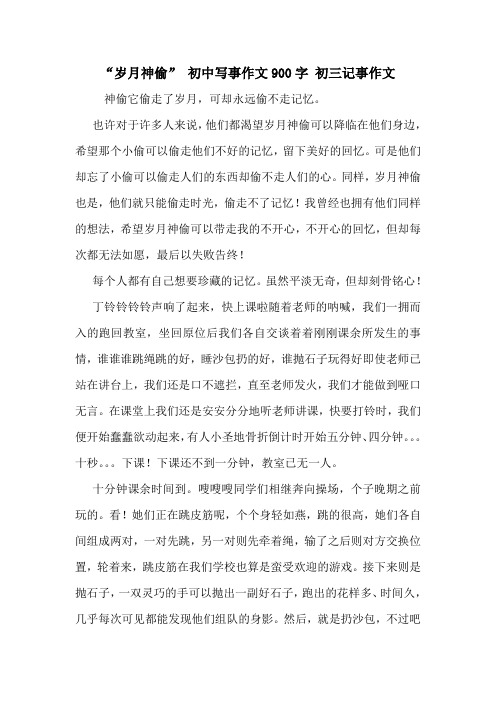 “岁月神偷” 初中写事作文900字 初三记事作文

神偷它偷走了岁月，可却永远偷不走记忆。

也许对于许多人来说，他们都渴望岁月神偷可以降临在他们身边，希望那个小偷可以偷走他们不好的记忆，留下美好的回忆。可是他们却忘了小偷可以偷走人们的东西却偷不走人们的心。同样，岁月神偷也是，他们就只能偷走时光，偷走不了记忆！我曾经也拥有他们同样的想法，希望岁月神偷可以带走我的不开心，不开心的回忆，但却每次都无法如愿，最后以失败告终！

每个人都有自己想要珍藏的记忆。虽然平淡无奇，但却刻骨铭心！

丁铃铃铃铃声响了起来，快上课啦随着老师的呐喊，我们一拥而入的跑回教室，坐回原位后我们各自交谈着着刚刚课余所发生的事情，谁谁谁跳绳跳的好，睡沙包扔的好，谁抛石子玩得好即使老师已站在讲台上，我们还是口不遮拦，直至老师发火，我们才能做到哑口无言。在课堂上我们还是安安分分地听老师讲课，快要打铃时，我们便开始蠢蠢欲动起来，有人小圣地骨折倒计时开始五分钟、四分钟。。。十秒。。。下课！下课还不到一分钟，教室已无一人。

十分钟课余时间到。嗖嗖嗖同学们相继奔向操场，个子晚期之前玩的。看！她们正在跳皮筋呢，个个身轻如燕，跳的很高，她们各自间组成两对，一对先跳，另一对则先牵着绳，输了之后则对方交换位置，轮着来，跳皮筋在我们学校也算是蛮受欢迎的游戏。接下来则是抛石子，一双灵巧的手可以抛出一副好石子，跑出的花样多、时间久，几乎每次可见都能发现他们组队的身影。然后，就是扔沙包，不过吧